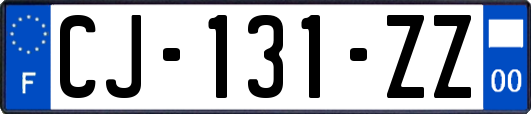 F

CJ-131-ZZ

00